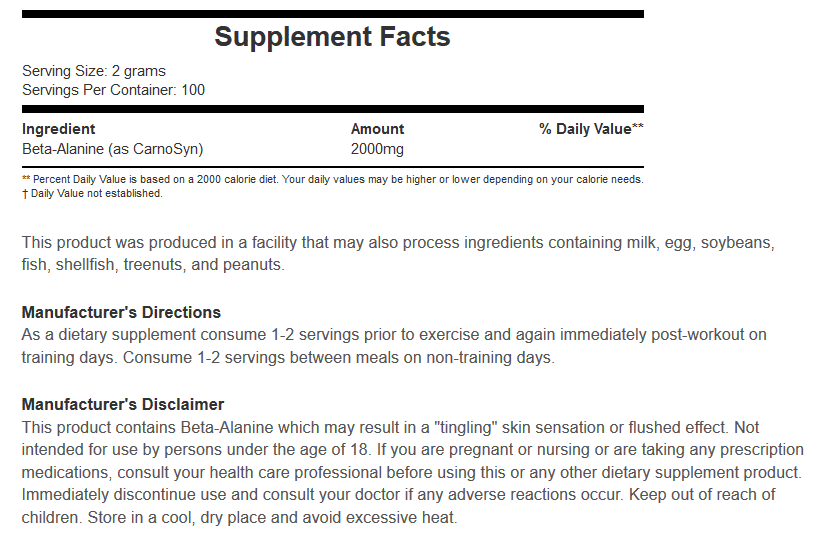 Supplement Facts

Serving Size: 2 grams
Servings Per Container: 100

| Ingredient | Amount | % Daily Value** |
|---|---|---|
| Beta-Alanine (as CarnoSyn) | 2000mg | |

** Percent Daily Value is based on a 2000 calorie diet. Your daily values may be higher or lower depending on your calorie needs.
† Daily Value not established.

This product was produced in a facility that may also process ingredients containing milk, egg, soybeans, fish, shellfish, treenuts, and peanuts.

Manufacturer's Directions
As a dietary supplement consume 1-2 servings prior to exercise and again immediately post-workout on training days. Consume 1-2 servings between meals on non-training days.

Manufacturer's Disclaimer
This product contains Beta-Alanine which may result in a "tingling" skin sensation or flushed effect. Not intended for use by persons under the age of 18. If you are pregnant or nursing or are taking any prescription medications, consult your health care professional before using this or any other dietary supplement product. Immediately discontinue use and consult your doctor if any adverse reactions occur. Keep out of reach of children. Store in a cool, dry place and avoid excessive heat.